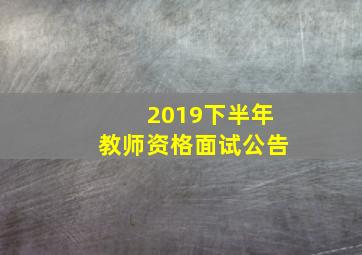 2019下半年
教师资格面试公告